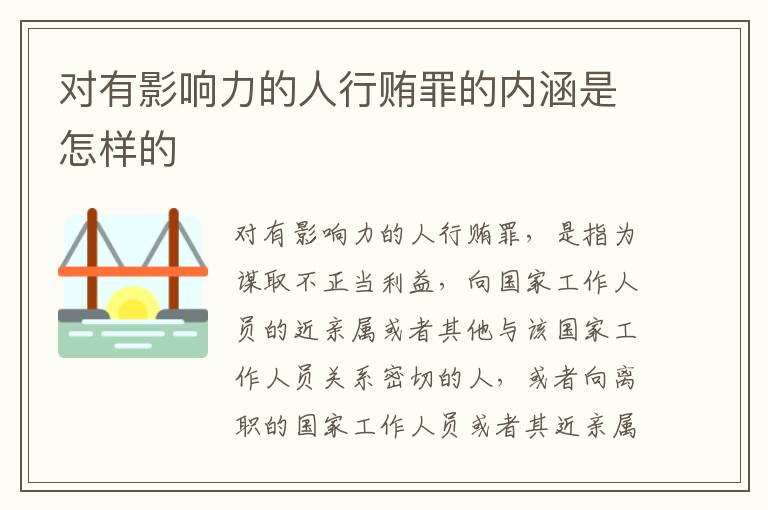 对有影响力的人行贿罪的内涵是怎样的

对有影响力的人行贿罪，是指为谋取不正当利益，向国家工作人员的近亲属或者其他与该国家工作人员关系密切的人，或者向离职的国家工作人员或者其近亲属